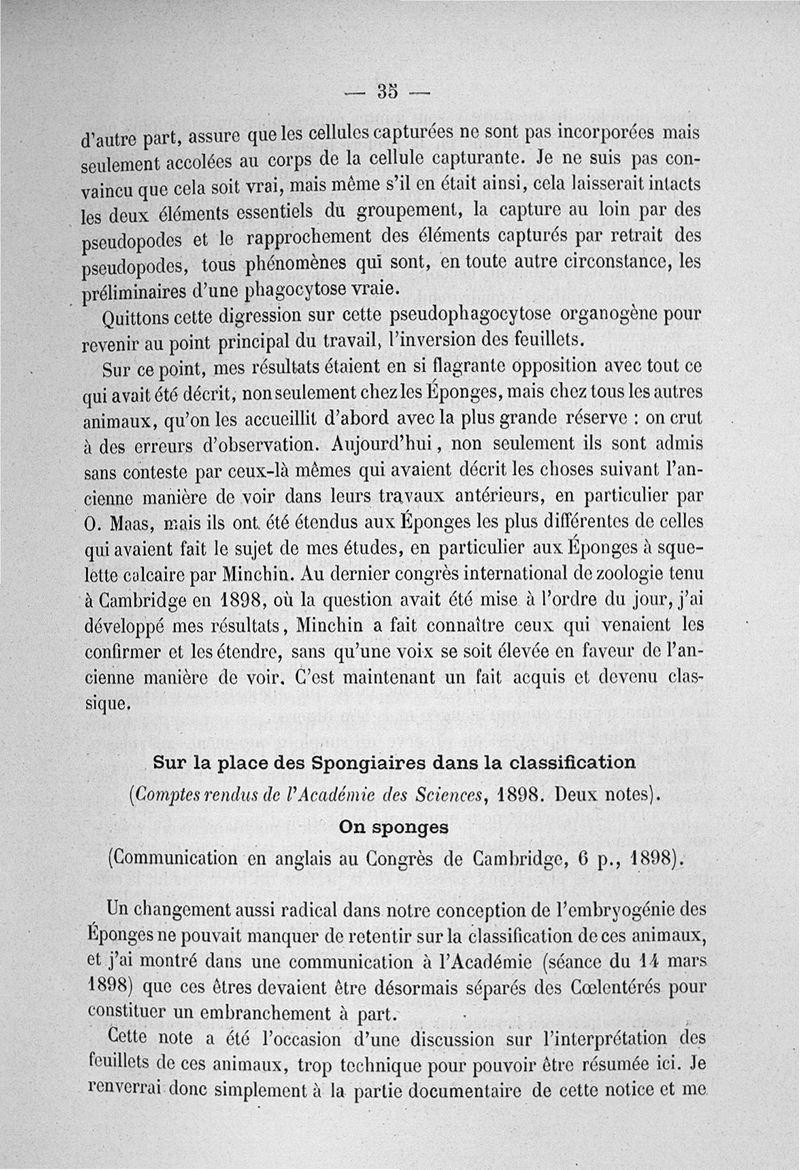 — 35 —

d'autre part, assure que les cellules capturées ne sont pas incorporées mais seulement accolées au corps de la cellule capturante. Je ne suis pas convaincu que cela soit vrai, mais même s'il en était ainsi, cela laisserait intacts les deux éléments essentiels du groupement, la capture au loin par des pseudopodes et le rapprochement des éléments capturés par retrait des pseudopodes, tous phénomènes qui sont, en toute autre circonstance, les préliminaires d'une phagocytose vraie.

Quittons cette digression sur cette pseudophagocytose organogène pour revenir au point principal du travail, l'inversion des feuillets.

Sur ce point, mes résultats étaient en si flagrante opposition avec tout ce qui avait été décrit, non seulement chez les Éponges, mais chez tous les autres animaux, qu'on les accueillit d'abord avec la plus grande réserve : on crut à des erreurs d'observation. Aujourd'hui, non seulement ils sont admis sans conteste par ceux-là mêmes qui avaient décrit les choses suivant l'ancienne manière de voir dans leurs travaux antérieurs, en particulier par O. Maas, mais ils ont été étendus aux Éponges les plus différentes de celles qui avaient fait le sujet de mes études, en particulier aux Éponges à squelette calcaire par Minchin. Au dernier congrès international de zoologie tenu à Cambridge en 1898, où la question avait été mise à l'ordre du jour, j'ai développé mes résultats, Minchin a fait connaître ceux qui venaient les confirmer et les étendre, sans qu'une voix se soit élevée en faveur de l'ancienne manière de voir. C'est maintenant un fait acquis et devenu classique.

Sur la place des Spongiaires dans la classification
(Comptes rendus de l'Académie des Sciences, 1898. Deux notes).

On sponges
(Communication en anglais au Congrès de Cambridge, 6 p., 1898).

Un changement aussi radical dans notre conception de l'embryogénie des Éponges ne pouvait manquer de retentir sur la classification de ces animaux, et j'ai montré dans une communication à l'Académie (séance du 14 mars 1898) que ces êtres devaient être désormais séparés des Cœlentérés pour constituer un embranchement à part.

Cette note a été l'occasion d'une discussion sur l'interprétation des feuillets de ces animaux, trop technique pour pouvoir être résumée ici. Je renverrai donc simplement à la partie documentaire de cette notice et me